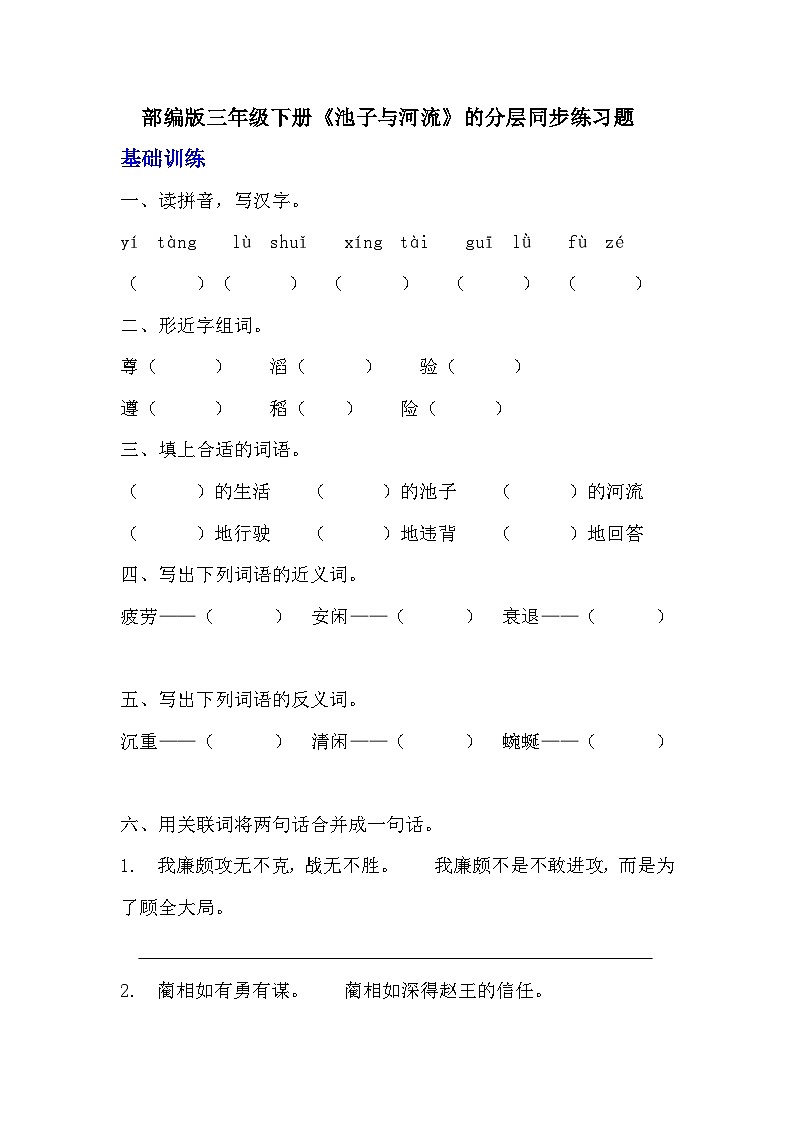 部编版三年级下册《池子与河流》的分层同步练习题

基础训练

一、读拼音，写汉字。

yí tàng　lù shuǐ　xíng tài　guī lǜ　fù zé

（　　）（　　）（　　）（　　）（　　）

二、形近字组词。

尊（　　）　滔（　　）　验（　　）

遵（　　）　稻（　　）　险（　　）

三、填上合适的词语。

（　　）的生活　（　　）的池子　（　　）的河流

（　　）地行驶　（　　）地违背　（　　）地回答

四、写出下列词语的近义词。

疲劳——（　　）　安闲——（　　）　衰退——（　　）

五、写出下列词语的反义词。

沉重——（　　）　清闲——（　　）　蜿蜒——（　　）

六、用关联词将两句话合并成一句话。

1. 我廉颇攻无不克，战无不胜。　我廉颇不是不敢进攻，而是为了顾全大局。

2. 蔺相如有勇有谋。　蔺相如深得赵王的信任。